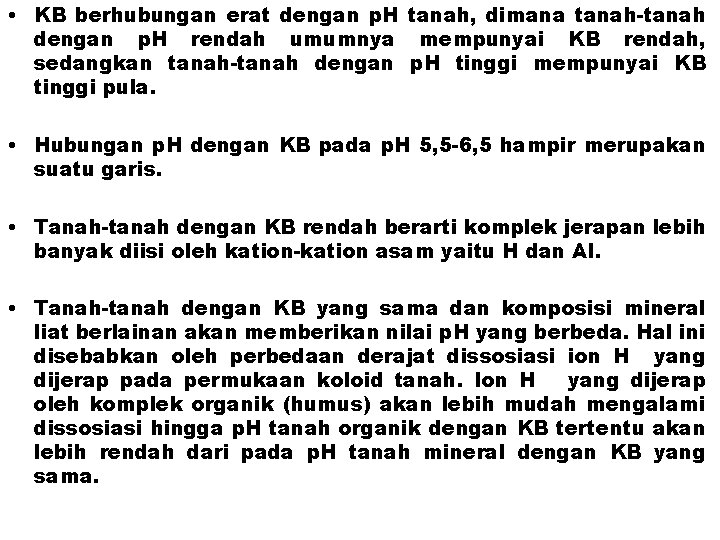 • KB berhubungan erat dengan pH tanah, dimana tanah-tanah dengan pH rendah umumnya mempunyai KB rendah, sedangkan tanah-tanah dengan pH tinggi mempunyai KB tinggi pula.

• Hubungan pH dengan KB pada pH 5,5-6,5 hampir merupakan suatu garis.

• Tanah-tanah dengan KB rendah berarti komplek jerapan lebih banyak diisi oleh kation-kation asam yaitu H dan Al.

• Tanah-tanah dengan KB yang sama dan komposisi mineral liat berlainan akan memberikan nilai pH yang berbeda. Hal ini disebabkan oleh perbedaan derajat dissosiasi ion H yang dijerap pada permukaan koloid tanah. Ion H yang dijerap oleh komplek organik (humus) akan lebih mudah mengalami dissosiasi hingga pH tanah organik dengan KB tertentu akan lebih rendah dari pada pH tanah mineral dengan KB yang sama.